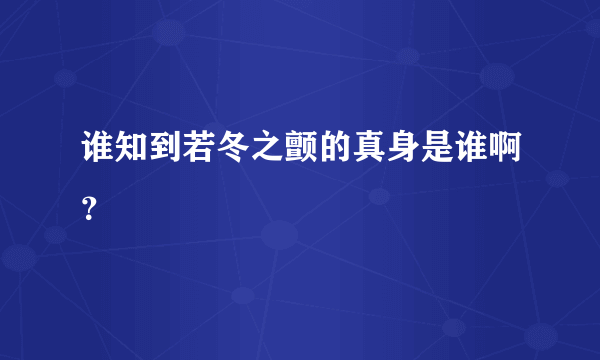 谁知到若冬之颤的真身是谁啊？